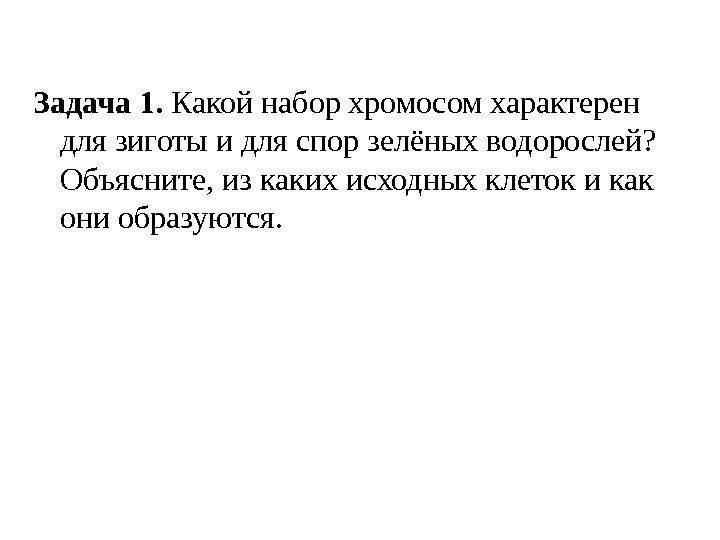 Задача 1. Какой набор хромосом характерен для зиготы и для спор зелёных водорослей? Объясните, из каких исходных клеток и как они образуются.